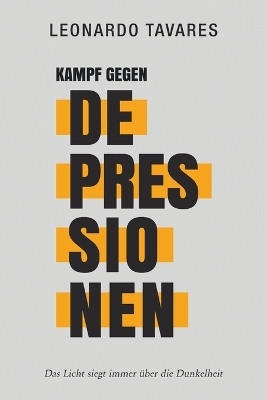 LEONARDO TAVARES

KAMPF GEGEN

DE
PRES
SIO
NEN

Das Licht siegt immer über die Dunkelheit